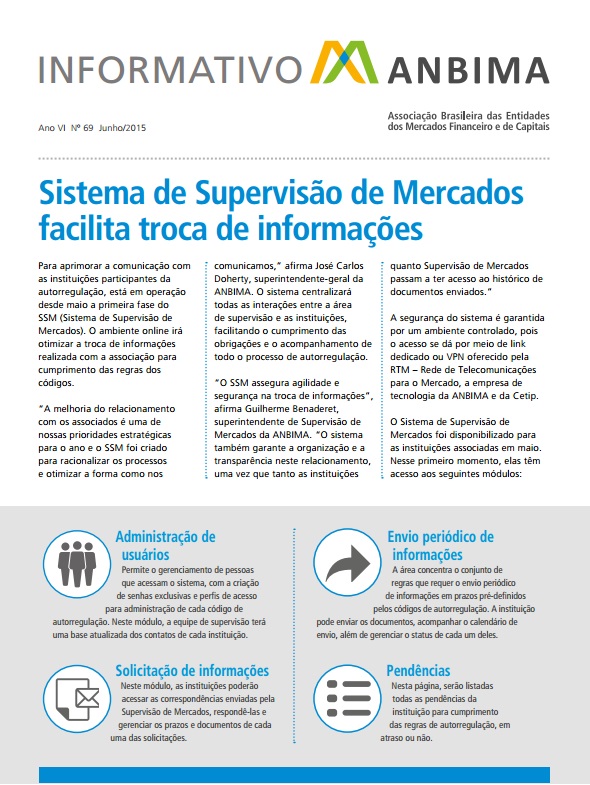 INFORMATIVO ANBIMA

Ano VI Nº 69 Junho/2015

Associação Brasileira das Entidades dos Mercados Financeiro e de Capitais

Sistema de Supervisão de Mercados facilita troca de informações

Para aprimorar a comunicação com as instituições participantes da autorregulação, está em operação desde maio a primeira fase do SSM (Sistema de Supervisão de Mercados). O ambiente online irá otimizar a troca de informações realizada com a associação para cumprimento das regras dos códigos.

"A melhoria do relacionamento com os associados é uma de nossas prioridades estratégicas para o ano e o SSM foi criado para racionalizar os processos e otimizar a forma como nos comunicamos," afirma José Carlos Doherty, superintendente-geral da ANBIMA. O sistema centralizará todas as interações entre a área de supervisão e as instituições, facilitando o cumprimento das obrigações e o acompanhamento de todo o processo de autorregulação.

"O SSM assegura agilidade e segurança na troca de informações", afirma Guilherme Benaderet, superintendente de Supervisão de Mercados da ANBIMA. "O sistema também garante a organização e a transparência neste relacionamento, uma vez que tanto as instituições quanto Supervisão de Mercados passam a ter acesso ao histórico de documentos enviados."

A segurança do sistema é garantida por um ambiente controlado, pois o acesso se dá por meio de link dedicado ou VPN oferecido pela RTM – Rede de Telecomunicações para o Mercado, a empresa de tecnologia da ANBIMA e da Cetip.

O Sistema de Supervisão de Mercados foi disponibilizado para as instituições associadas em maio. Nesse primeiro momento, elas têm acesso aos seguintes módulos:

Administração de usuários
Permite o gerenciamento de pessoas que acessam o sistema, com a criação de senhas exclusivas e perfis de acesso para administração de cada código de autorregulação. Neste módulo, a equipe de supervisão terá uma base atualizada dos contatos de cada instituição.

Solicitação de informações
Neste módulo, as instituições poderão acessar as correspondências enviadas pela Supervisão de Mercados, respondê-las e gerenciar os prazos e documentos de cada uma das solicitações.

Envio periódico de informações
A área concentra o conjunto de regras que requer o envio periódico de informações em prazos pré-definidos pelos códigos de autorregulação. A instituição pode enviar os documentos, acompanhar o calendário de envio, além de gerenciar o status de cada um deles.

Pendências
Nesta página, serão listadas todas as pendências da instituição para cumprimento das regras de autorregulação, em atraso ou não.